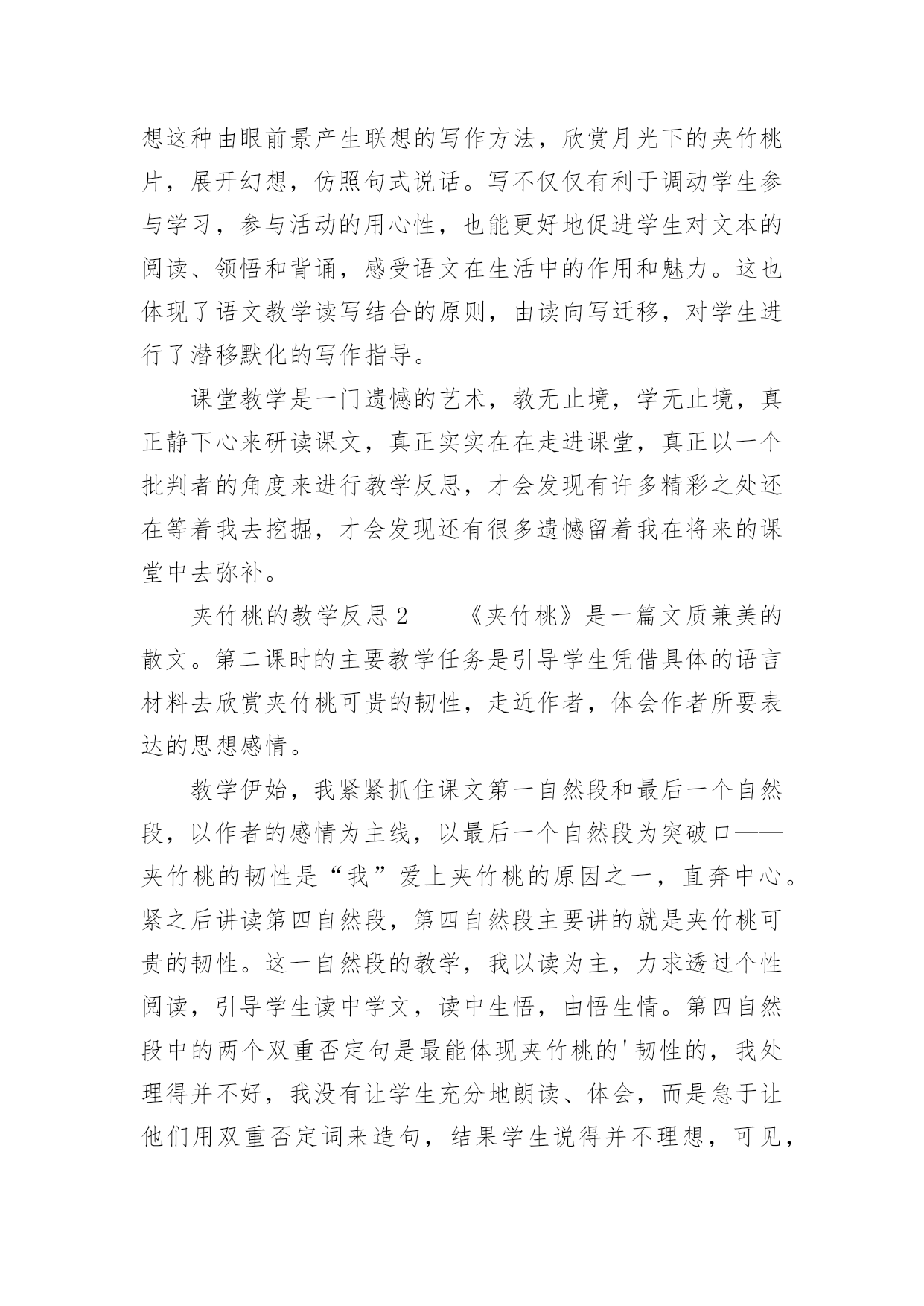 想这种由眼前景产生联想的写作方法，欣赏月光下的夹竹桃片，展开幻想，仿照句式说话。写不仅仅有利于调动学生参与学习，参与活动的用心性，也能更好地促进学生对文本的阅读、领悟和背诵，感受语文在生活中的作用和魅力。这也体现了语文教学读写结合的原则，由读向写迁移，对学生进行了潜移默化的写作指导。

课堂教学是一门遗憾的艺术，教无止境，学无止境，真正静下心来研读课文，真正实实在在走进课堂，真正以一个批判者的角度来进行教学反思，才会发现有许多精彩之处还在等着我去挖掘，才会发现还有很多遗憾留着我在将来的课堂中去弥补。

夹竹桃的教学反思 2　　《夹竹桃》是一篇文质兼美的散文。第二课时的主要教学任务是引导学生凭借具体的语言材料去欣赏夹竹桃可贵的韧性，走近作者，体会作者所要表达的思想感情。

教学伊始，我紧紧抓住课文第一自然段和最后一个自然段，以作者的感情为主线，以最后一个自然段为突破口——夹竹桃的韧性是“我”爱上夹竹桃的原因之一，直奔中心。紧之后讲读第四自然段，第四自然段主要讲的就是夹竹桃可贵的韧性。这一自然段的教学，我以读为主，力求透过个性阅读，引导学生读中学文，读中生悟，由悟生情。第四自然段中的两个双重否定句是最能体现夹竹桃的'韧性的，我处理得并不好，我没有让学生充分地朗读、体会，而是急于让他们用双重否定词来造句，结果学生说得并不理想，可见，